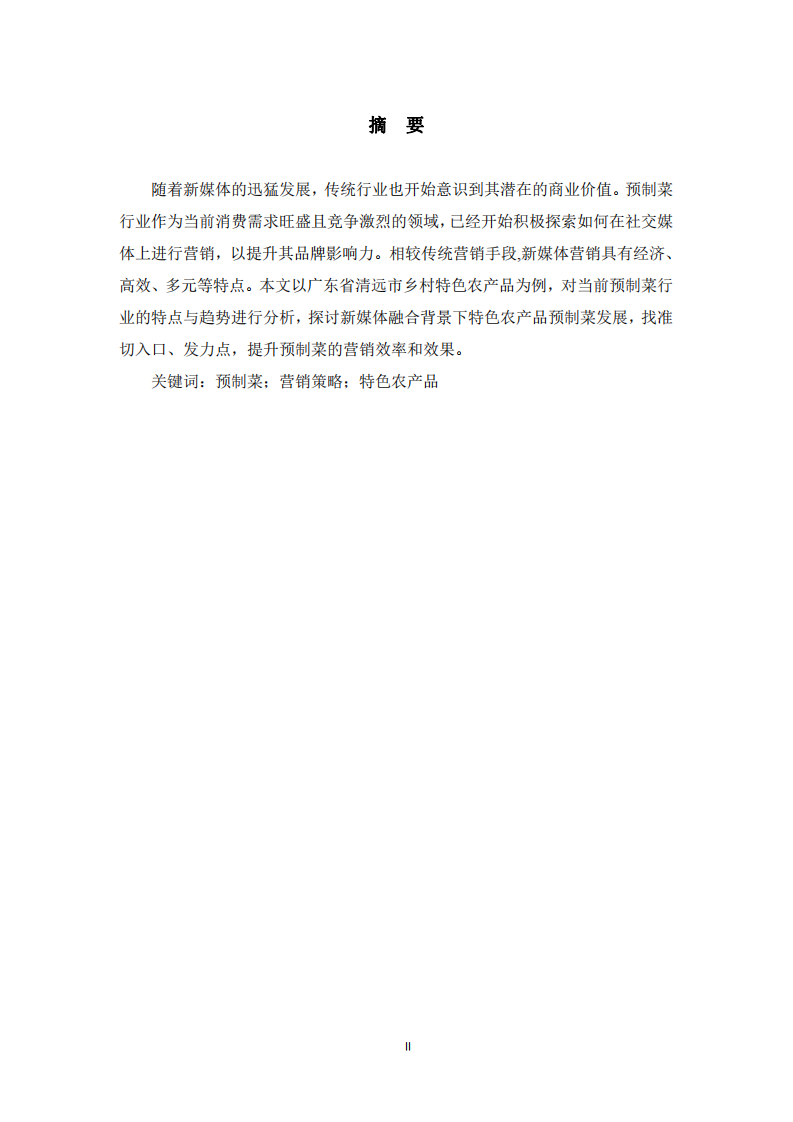 摘 要

随着新媒体的迅猛发展，传统行业也开始意识到其潜在的商业价值。预制菜行业作为当前消费需求旺盛且竞争激烈的领域，已经开始积极探索如何在社交媒体上进行营销，以提升其品牌影响力。相较传统营销手段,新媒体营销具有经济、高效、多元等特点。本文以广东省清远市乡村特色农产品为例，对当前预制菜行业的特点与趋势进行分析，探讨新媒体融合背景下特色农产品预制菜发展，找准切入口、发力点，提升预制菜的营销效率和效果。

关键词：预制菜；营销策略；特色农产品

II